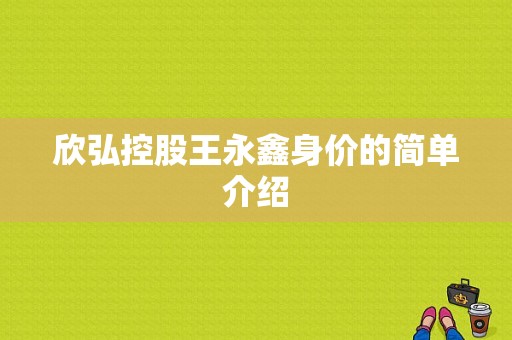 欣弘控股王永鑫身价的简单介绍